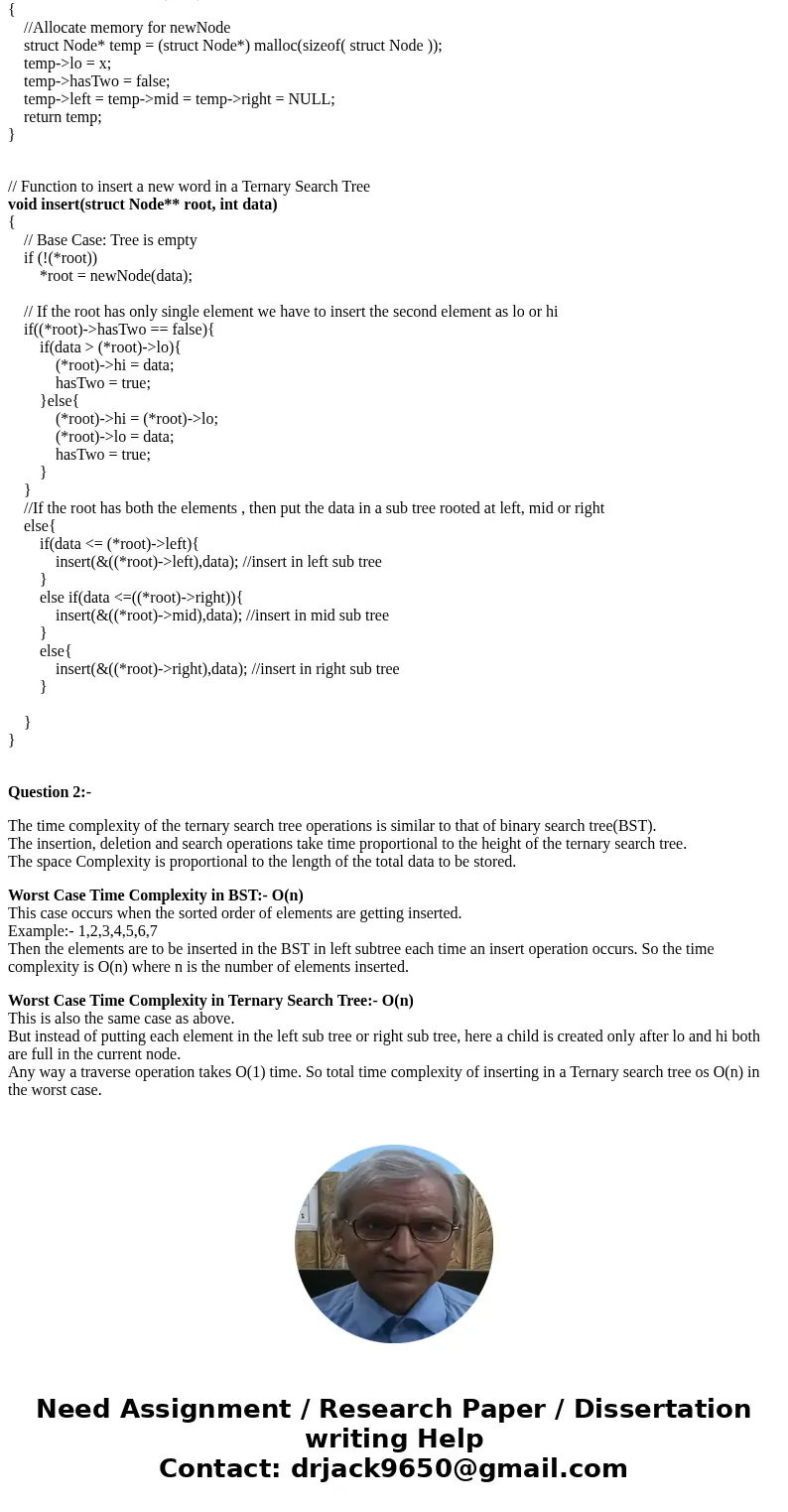 {
//Allocate memory for newNode
struct Node* temp = (struct Node*) malloc(sizeof( struct Node ));
temp->lo = x;
temp->hasTwo = false;
temp->left = temp->mid = temp->right = NULL;
return temp;
}

// Function to insert a new word in a Ternary Search Tree
void insert(struct Node** root, int data)
{
// Base Case: Tree is empty
if (!(*root))
*root = newNode(data);

// If the root has only single element we have to insert the second element as lo or hi
if((*root)->hasTwo == false){
if(data > (*root)->lo){
(*root)->hi = data;
hasTwo = true;
}else{
(*root)->hi = (*root)->lo;
(*root)->lo = data;
hasTwo = true;
}
}
//If the root has both the elements , then put the data in a sub tree rooted at left, mid or right
else{
if(data <= (*root)->left){
insert(&((*root)->left),data); //insert in left sub tree
}
else if(data <=((*root)->right)){
insert(&((*root)->mid),data); //insert in mid sub tree
}
else{
insert(&((*root)->right),data); //insert in right sub tree
}

}
}

Question 2:-

The time complexity of the ternary search tree operations is similar to that of binary search tree(BST).
The insertion, deletion and search operations take time proportional to the height of the ternary search tree.
The space Complexity is proportional to the length of the total data to be stored.

Worst Case Time Complexity in BST:- O(n)
This case occurs when the sorted order of elements are getting inserted.
Example:- 1,2,3,4,5,6,7
Then the elements are to be inserted in the BST in left subtree each time an insert operation occurs. So the time complexity is O(n) where n is the number of elements inserted.

Worst Case Time Complexity in Ternary Search Tree:- O(n)
This is also the same case as above.
But instead of putting each element in the left sub tree or right sub tree, here a child is created only after lo and hi both are full in the current node.
Any way a traverse operation takes O(1) time. So total time complexity of inserting in a Ternary search tree os O(n) in the worst case.

Need Assignment / Research Paper / Dissertation writing Help
Contact: drjack9650@gmail.com